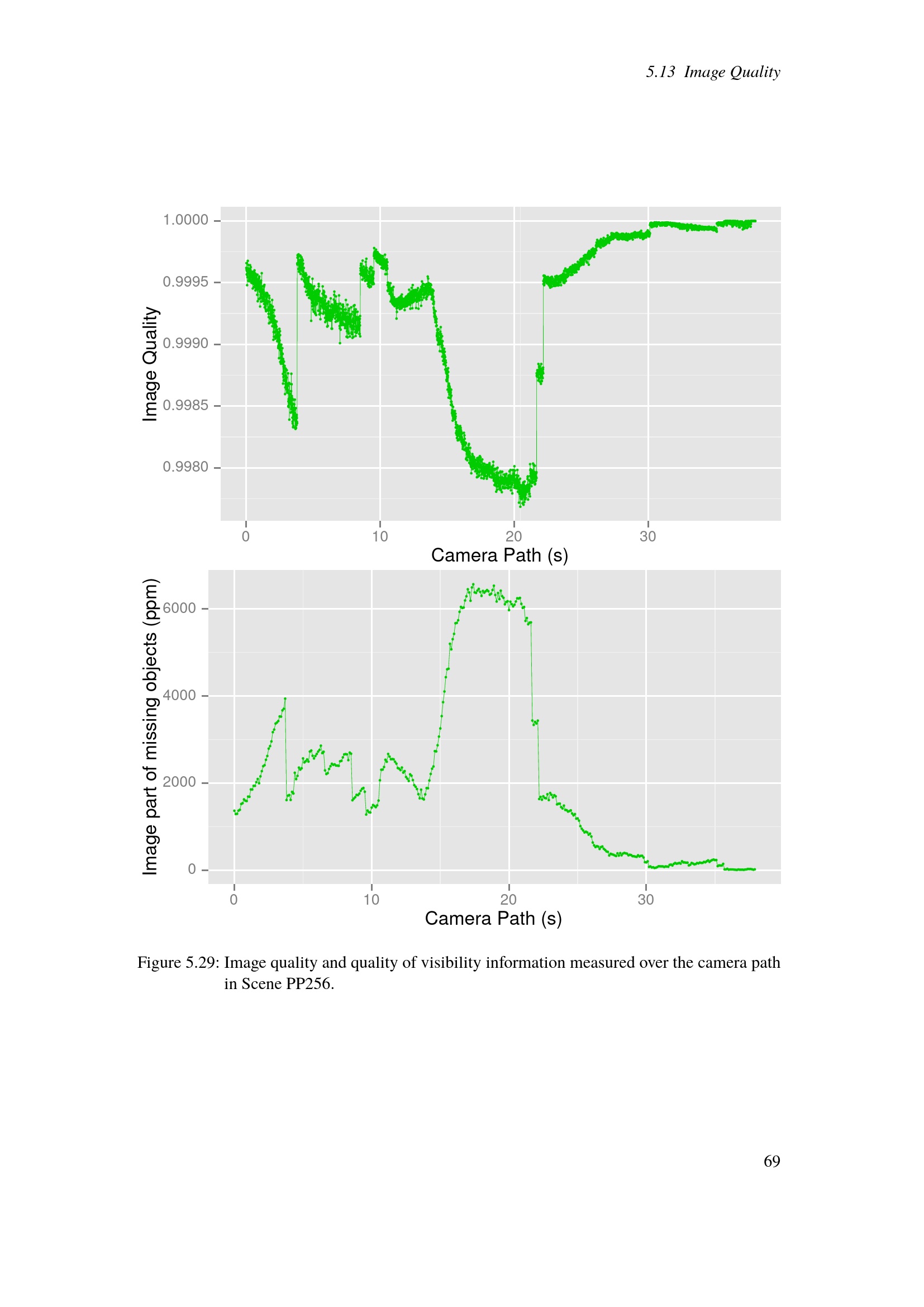 5.13 Image Quality

Image Quality

1.0000
0.9995
0.9990
0.9985
0.9980

0
10
20
30

Camera Path (s)

Image part of missing objects (ppm)

6000
4000
2000
0

0
10
20
30

Camera Path (s)

Figure 5.29: Image quality and quality of visibility information measured over the camera path in Scene PP256.

69